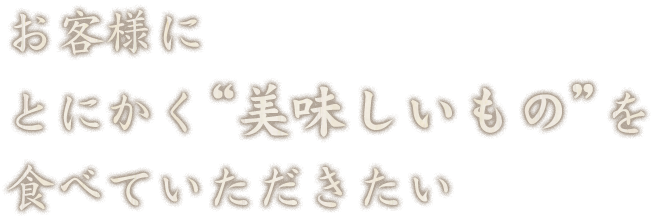 お客様に
とにかく“美味しいもの”を
食べていただきたい